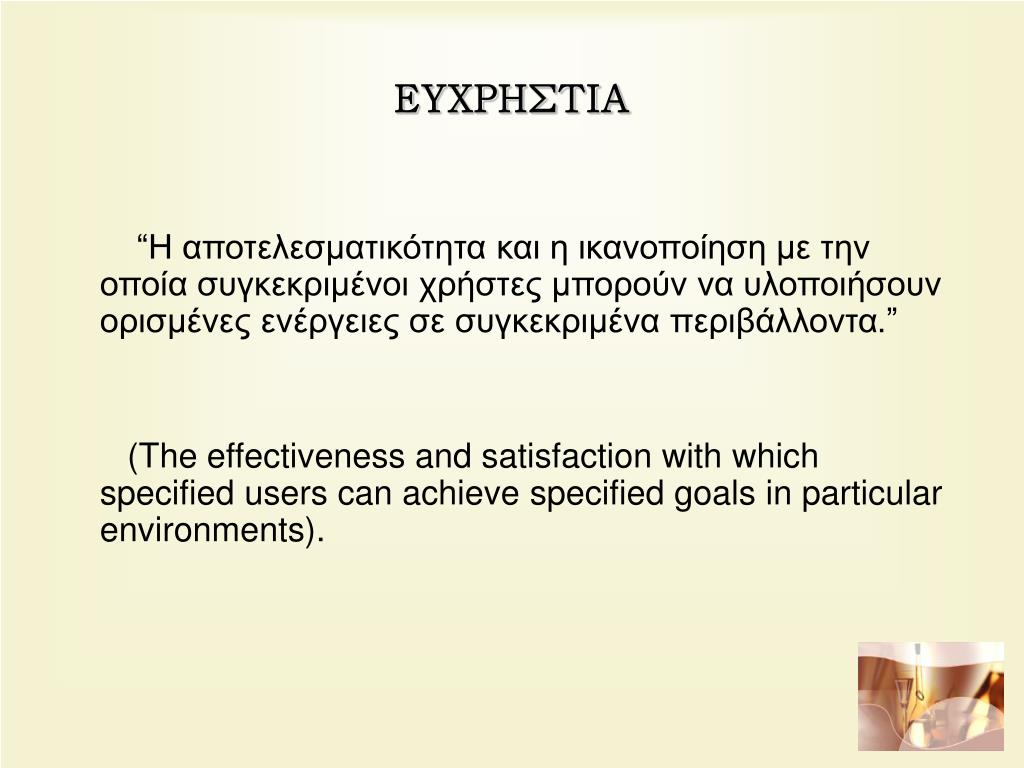 ΕΥΧΡΗΣΤΙΑ

“Η αποτελεσματικότητα και η ικανοποίηση με την οποία συγκεκριμένοι χρήστες μπορούν να υλοποιήσουν ορισμένες ενέργειες σε συγκεκριμένα περιβάλλοντα.”

(The effectiveness and satisfaction with which specified users can achieve specified goals in particular environments).